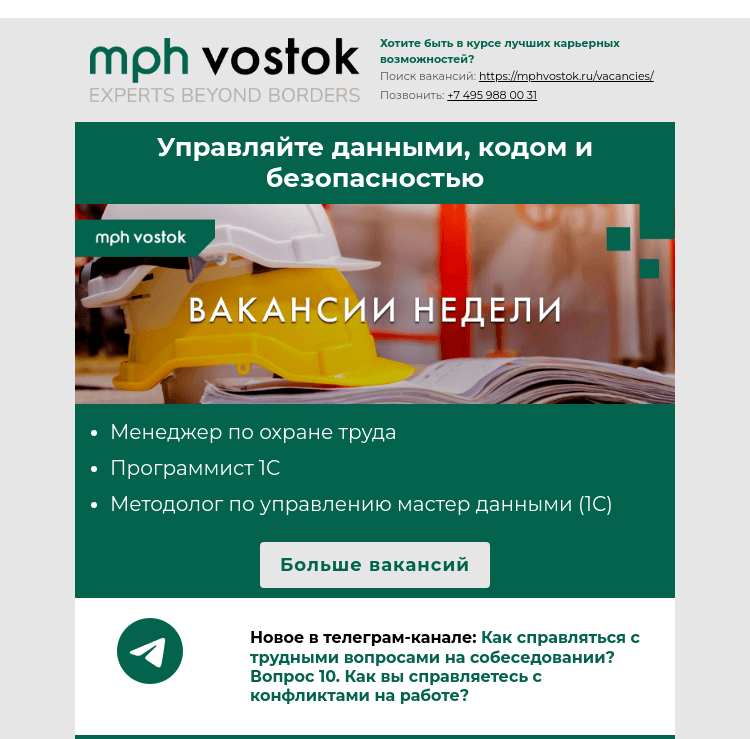 mph vostok
EXPERTS BEYOND BORDERS

Хотите быть в курсе лучших карьерных возможностей?
Поиск вакансий: https://mphvostok.ru/vacancies/
Позвонить: +7 495 988 00 31

Управляйте данными, кодом и безопасностью

mph vostok

ВАКАНСИИ НЕДЕЛИ

- Менеджер по охране труда
- Программист 1С
- Методолог по управлению мастер данными (1С)

Больше вакансий

Новое в телеграм-канале: Как справляться с трудными вопросами на собеседовании? Вопрос 10. Как вы справляетесь с конфликтами на работе?